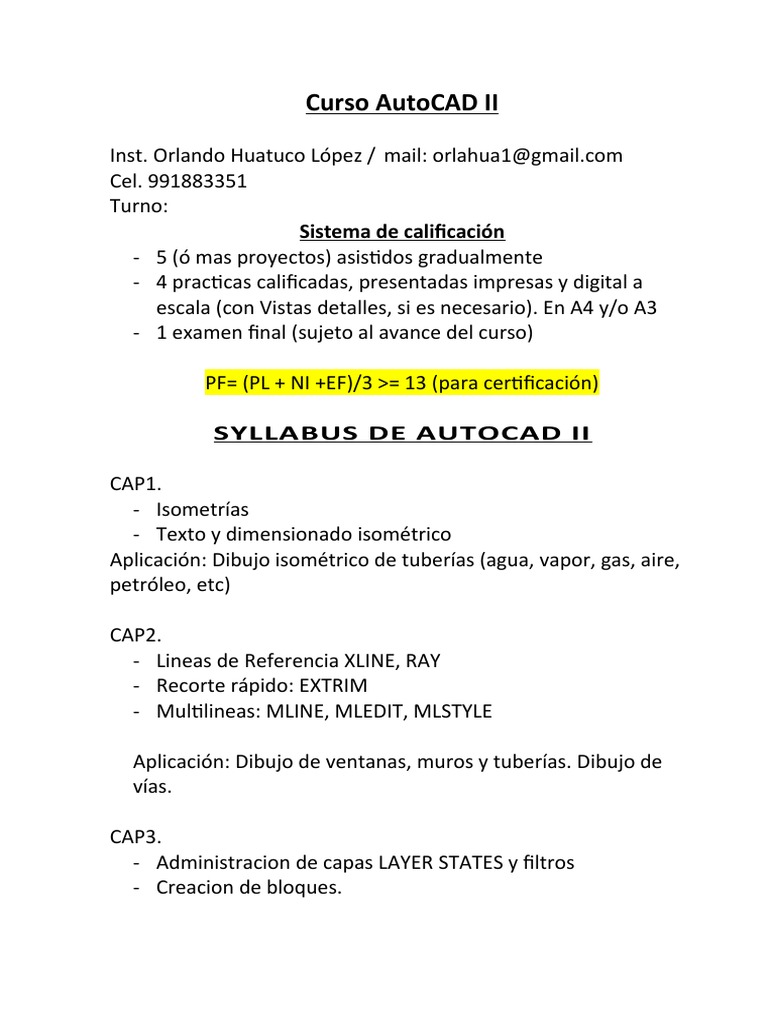 Curso AutoCAD II

Inst. Orlando Huatuco López / mail: orlahua1@gmail.com
Cel. 991883351
Turno:

Sistema de calificación

- 5 (ó mas proyectos) asistidos gradualmente
- 4 practicas calificadas, presentadas impresas y digital a escala (con Vistas detalles, si es necesario). En A4 y/o A3
- 1 examen final (sujeto al avance del curso)

PF= (PL + NI +EF)/3 >= 13 (para certificación)

SYLLABUS DE AUTOCAD II

CAP1.
- Isometrías
- Texto y dimensionado isométrico
Aplicación: Dibujo isométrico de tuberías (agua, vapor, gas, aire, petróleo, etc)

CAP2.
- Lineas de Referencia XLINE, RAY
- Recorte rápido: EXTRIM
- Multilineas: MLINE, MLEDIT, MLSTYLE

Aplicación: Dibujo de ventanas, muros y tuberías. Dibujo de vías.

CAP3.
- Administracion de capas LAYER STATES y filtros
- Creacion de bloques.